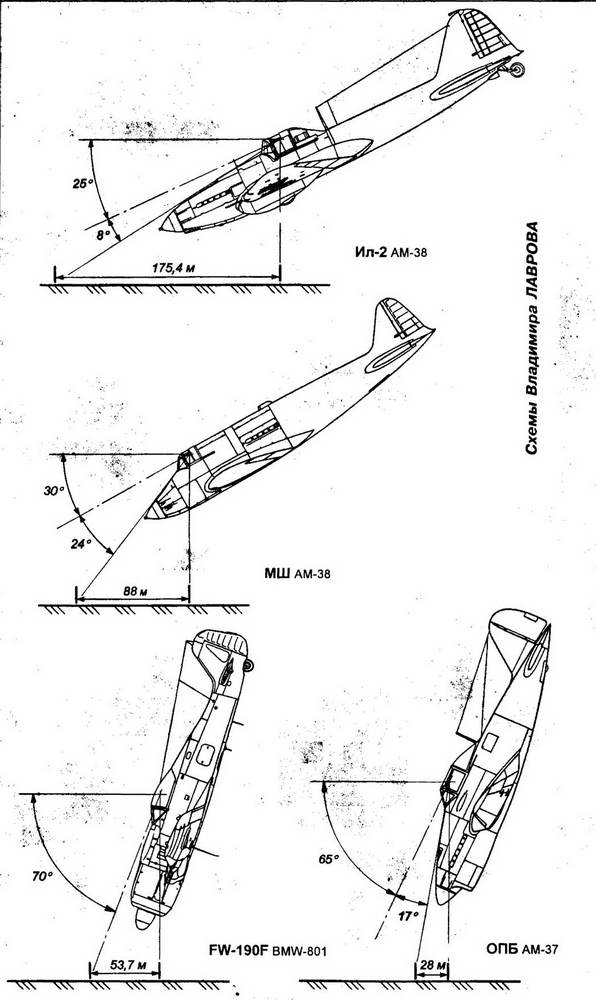 25°

8°

175,4 м

Ил-2 АМ-38

Схемы Владимира ЛАВРОВА

30°

24°

88 м

МШ АМ-38

70°

53,7 м

FW-190F BMW-801

65°

17°

28 м

ОПБ АМ-37